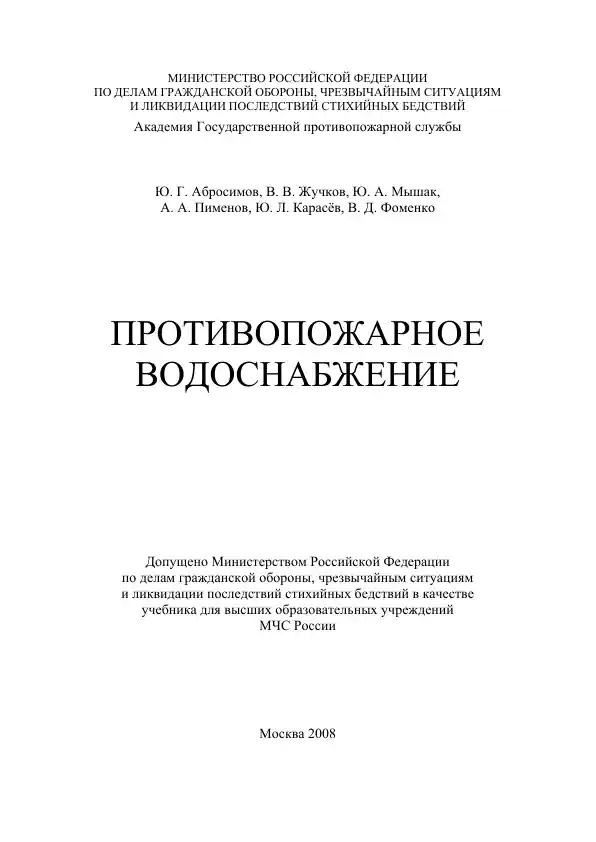 МИНИСТЕРСТВО РОССИЙСКОЙ ФЕДЕРАЦИИ
ПО ДЕЛАМ ГРАЖДАНСКОЙ ОБОРОНЫ, ЧРЕЗВЫЧАЙНЫМ СИТУАЦИЯМ
И ЛИКВИДАЦИИ ПОСЛЕДСТВИЙ СТИХИЙНЫХ БЕДСТВИЙ
Академия Государственной противопожарной службы

Ю. Г. Абросимов, В. В. Жучков, Ю. А. Мышак,
А. А. Пименов, Ю. Л. Карасёв, В. Д. Фоменко

ПРОТИВОПОЖАРНОЕ
ВОДОСНАБЖЕНИЕ

Допущено Министерством Российской Федерации по делам гражданской обороны, чрезвычайным ситуациям и ликвидации последствий стихийных бедствий в качестве учебника для высших образовательных учреждений МЧС России

Москва 2008